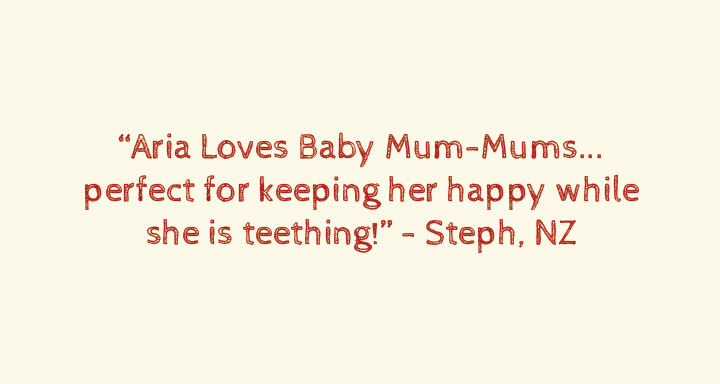 “Aria Loves Baby Mum-Mums... perfect for keeping her happy while she is teething!” - Steph, NZ